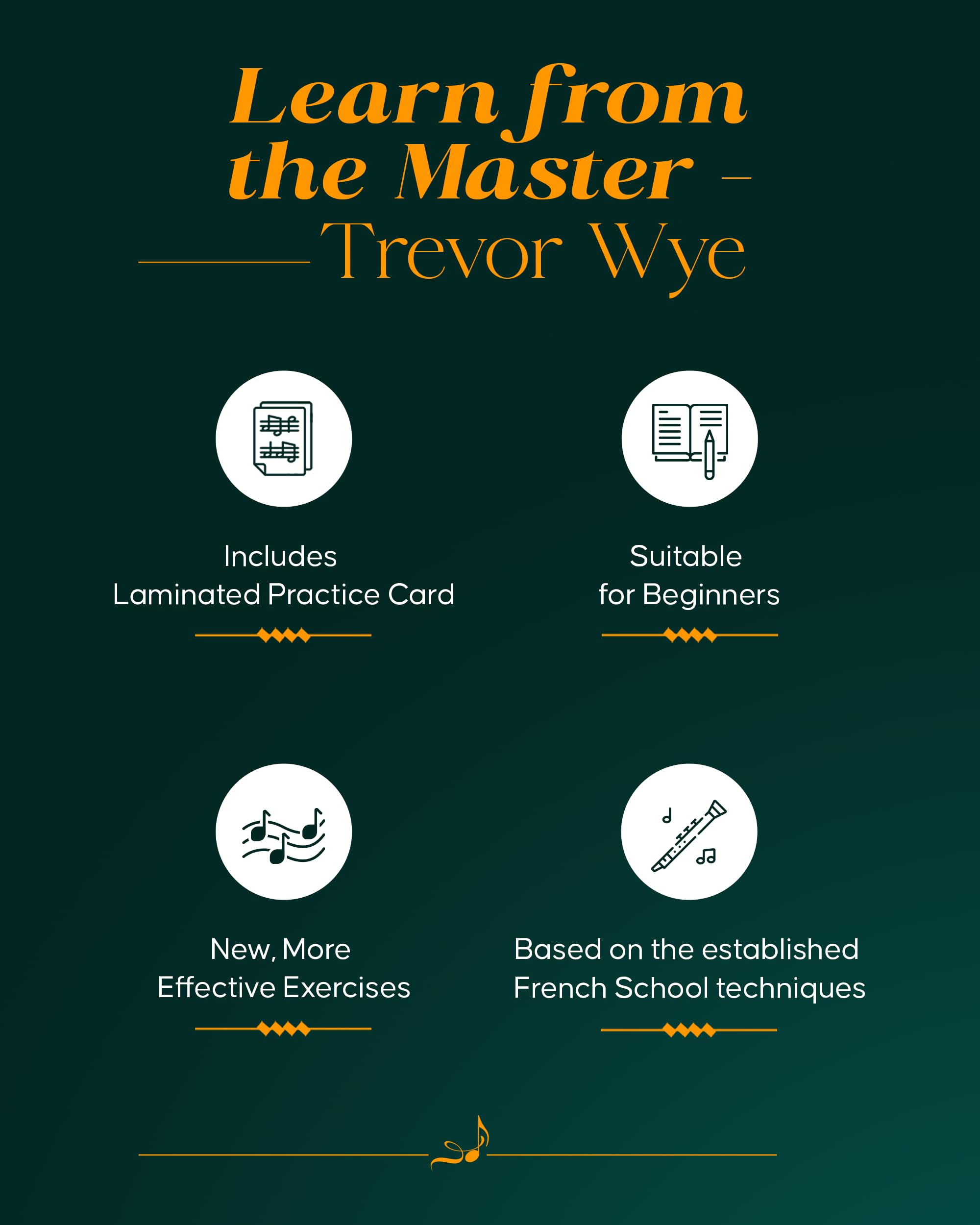 Learn from the Master - Trevor Wye

Includes
Laminated Practice Card

Suitable
for Beginners

New, More
Effective Exercises

Based on the established
French School techniques